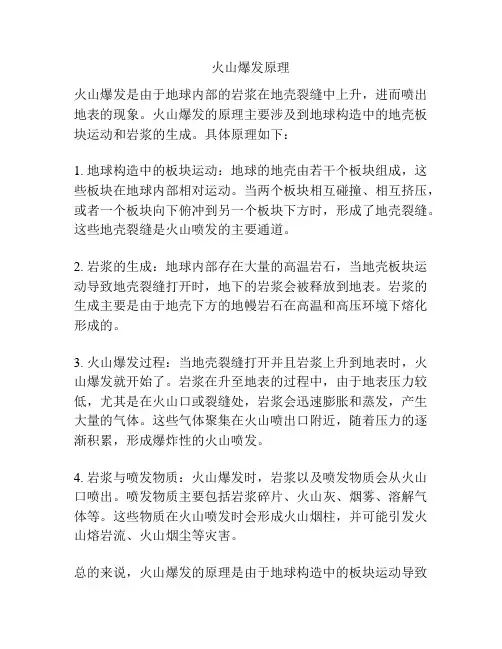 火山爆发原理

火山爆发是由于地球内部的岩浆在地壳裂缝中上升，进而喷出地表的现象。火山爆发的原理主要涉及到地球构造中的地壳板块运动和岩浆的生成。具体原理如下：

1. 地球构造中的板块运动：地球的地壳由若干个板块组成，这些板块在地球内部相对运动。当两个板块相互碰撞、相互挤压，或者一个板块向下俯冲到另一个板块下方时，形成了地壳裂缝。这些地壳裂缝是火山喷发的主要通道。

2. 岩浆的生成：地球内部存在大量的高温岩石，当地壳板块运动导致地壳裂缝打开时，地下的岩浆会被释放到地表。岩浆的生成主要是由于地壳下方的地幔岩石在高温和高压环境下熔化形成的。

3. 火山爆发过程：当地壳裂缝打开并且岩浆上升到地表时，火山爆发就开始了。岩浆在升至地表的过程中，由于地表压力较低，尤其是在火山口或裂缝处，岩浆会迅速膨胀和蒸发，产生大量的气体。这些气体聚集在火山喷出口附近，随着压力的逐渐积累，形成爆炸性的火山喷发。

4. 岩浆与喷发物质：火山爆发时，岩浆以及喷发物质会从火山口喷出。喷发物质主要包括岩浆碎片、火山灰、烟雾、溶解气体等。这些物质在火山喷发时会形成火山烟柱，并可能引发火山熔岩流、火山烟尘等灾害。

总的来说，火山爆发的原理是由于地球构造中的板块运动导致